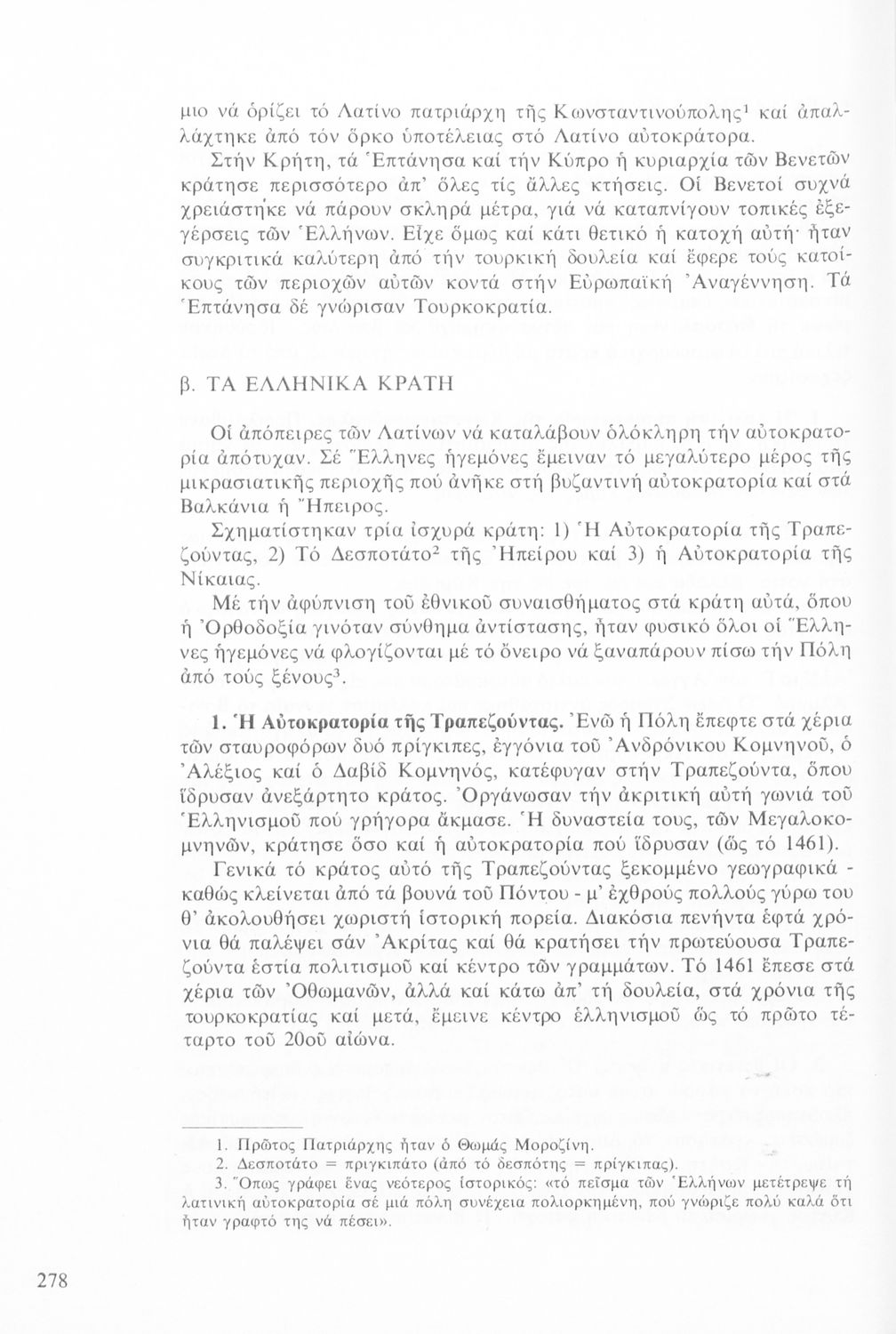 μιο νά ὁρίζει τό Λατίνο πατριάρχη τῆς Κωνσταντινούπολης$^1$ καί ἀπαλλάχτηκε ἀπό τόν ὅρκο ὑποτέλειας στό Λατίνο αὐτοκράτορα.

Στήν Κρήτη, τά Ἑπτάνησα καί τήν Κύπρο ἡ κυριαρχία τῶν Βενετῶν κράτησε περισσότερο ἀπ' ὅλες τίς ἄλλες κτήσεις. Οἱ Βενετοί συχνά χρειάστηκε νά πάρουν σκληρά μέτρα, γιά νά καταπνίγουν τοπικές ἐξεγέρσεις τῶν Ἑλλήνων. Εἶχε ὅμως καί κάτι θετικό ἡ κατοχή αὐτή· ἦταν συγκριτικά καλύτερη ἀπό τήν τουρκική δουλεία καί ἔφερε τούς κατοίκους τῶν περιοχῶν αὐτῶν κοντά στήν Εὐρωπαϊκή Ἀναγέννηση. Τά Ἑπτάνησα δέ γνώρισαν Τουρκοκρατία.

β. ΤΑ ΕΛΛΗΝΙΚΑ ΚΡΑΤΗ

Οἱ ἀπόπειρες τῶν Λατίνων νά καταλάβουν ὁλόκληρη τήν αὐτοκρατορία ἀπότυχαν. Σέ Ἕλληνες ἡγεμόνες ἔμειναν τό μεγαλύτερο μέρος τῆς μικρασιατικῆς περιοχῆς πού ἀνῆκε στή βυζαντινή αὐτοκρατορία καί στά Βαλκάνια ἡ Ἤπειρος.

Σχηματίστηκαν τρία ἰσχυρά κράτη: 1) Ἡ Αὐτοκρατορία τῆς Τραπεζούντας, 2) Τό Δεσποτάτο$^2$ τῆς Ἠπείρου καί 3) ἡ Αὐτοκρατορία τῆς Νίκαιας.

Μέ τήν ἀφύπνιση τοῦ ἐθνικοῦ συναισθήματος στά κράτη αὐτά, ὅπου ἡ Ὀρθοδοξία γινόταν σύνθημα ἀντίστασης, ἦταν φυσικό ὅλοι οἱ Ἕλληνες ἡγεμόνες νά φλογίζονται μέ τό ὄνειρο νά ξαναπάρουν πίσω τήν Πόλη ἀπό τούς ξένους$^3$.

1. Ἡ Αὐτοκρατορία τῆς Τραπεζούντας. Ἐνῶ ἡ Πόλη ἔπεφτε στά χέρια τῶν σταυροφόρων δυό πρίγκιπες, ἐγγόνια τοῦ Ἀνδρόνικου Κομνηνοῦ, ὁ Ἀλέξιος καί ὁ Δαβίδ Κομνηνός, κατέφυγαν στήν Τραπεζούντα, ὅπου ἵδρυσαν ἀνεξάρτητο κράτος. Ὀργάνωσαν τήν ἀκριτική αὐτή γωνιά τοῦ Ἑλληνισμοῦ πού γρήγορα ἄκμασε. Ἡ δυναστεία τους, τῶν Μεγαλοκομνηνῶν, κράτησε ὅσο καί ἡ αὐτοκρατορία πού ἵδρυσαν (ὥς τό 1461).

Γενικά τό κράτος αὐτό τῆς Τραπεζούντας ξεκομμένο γεωγραφικά - καθώς κλείνεται ἀπό τά βουνά τοῦ Πόντου - μ' ἐχθρούς πολλούς γύρω του θ' ἀκολουθήσει χωριστή ἱστορική πορεία. Διακόσια πενήντα ἑφτά χρόνια θά παλέψει σάν Ἀκρίτας καί θά κρατήσει τήν πρωτεύουσα Τραπεζούντα ἑστία πολιτισμοῦ καί κέντρο τῶν γραμμάτων. Τό 1461 ἔπεσε στά χέρια τῶν Ὀθωμανῶν, ἀλλά καί κάτω ἀπ' τή δουλεία, στά χρόνια τῆς τουρκοκρατίας καί μετά, ἔμεινε κέντρο ἑλληνισμοῦ ὥς τό πρῶτο τέταρτο τοῦ 20οῦ αἰώνα.

1. Πρῶτος Πατριάρχης ἦταν ὁ Θωμάς Μοροζίνη.
2. Δεσποτάτο = πριγκιπάτο (ἀπό τό δεσπότης = πρίγκιπας).
3. Ὅπως γράφει ἕνας νεότερος ἱστορικός: «τό πεῖσμα τῶν Ἑλλήνων μετέτρεψε τή λατινική αὐτοκρατορία σέ μιά πόλη συνέχεια πολιορκημένη, πού γνώριζε πολύ καλά ὅτι ἦταν γραφτό της νά πέσει».

278